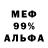 МЕФ
99%
АЛЬФА